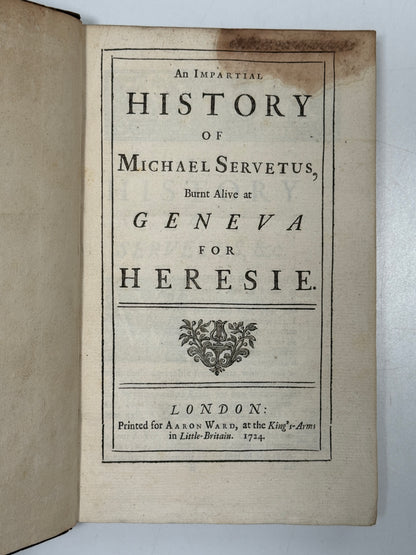 An IMPARTIAL
HISTORY
OF
MICHAEL SERVETUS,
Burnt Alive at
GENEVA
FOR
HERESIE.

LONDON:
Printed for AARON WARD, at the King's-Arms in Little-Britain. 1724.